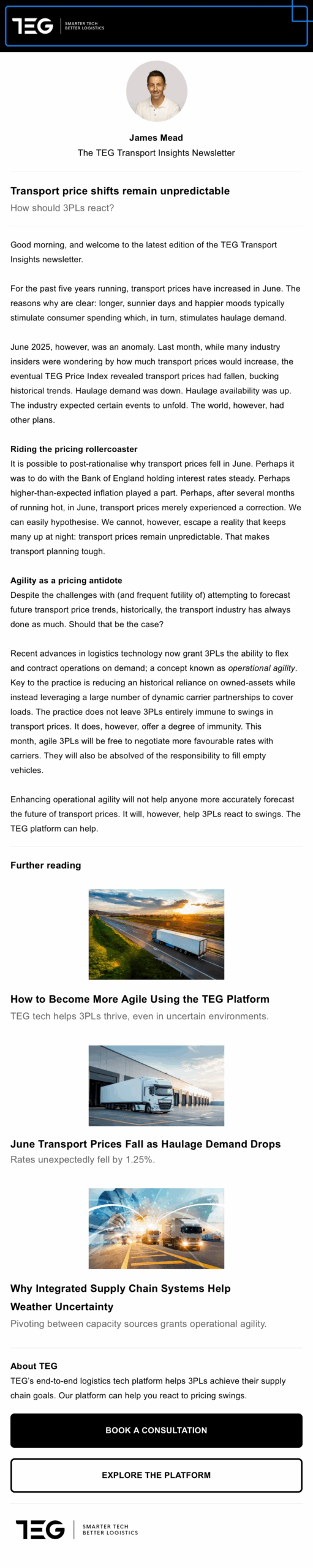 TEG | SMARTER TECH BETTER LOGISTICS

James Mead

The TEG Transport Insights Newsletter

Transport price shifts remain unpredictable

How should 3PLs react?

Good morning, and welcome to the latest edition of the TEG Transport Insights newsletter.

For the past five years running, transport prices have increased in June. The reasons why are clear: longer, sunnier days and happier moods typically stimulate consumer spending which, in turn, stimulates haulage demand.

June 2025, however, was an anomaly. Last month, while many industry insiders were wondering by how much transport prices would increase, the eventual TEG Price Index revealed transport prices had fallen, bucking historical trends. Haulage demand was down. Haulage availability was up. The industry expected certain events to unfold. The world, however, had other plans.

Riding the pricing rollercoaster

It is possible to post-rationalise why transport prices fell in June. Perhaps it was to do with the Bank of England holding interest rates steady. Perhaps higher-than-expected inflation played a part. Perhaps, after several months of running hot, in June, transport prices merely experienced a correction. We can easily hypothesise. We cannot, however, escape a reality that keeps many up at night: transport prices remain unpredictable. That makes transport planning tough.

Agility as a pricing antidote

Despite the challenges with (and frequent futility of) attempting to forecast future transport price trends, historically, the transport industry has always done as much. Should that be the case?

Recent advances in logistics technology now grant 3PLs the ability to flex and contract operations on demand; a concept known as operational agility. Key to the practice is reducing an historical reliance on owned-assets while instead leveraging a large number of dynamic carrier partnerships to cover loads. The practice does not leave 3PLs entirely immune to swings in transport prices. It does, however, offer a degree of immunity. This month, agile 3PLs will be free to negotiate more favourable rates with carriers. They will also be absolved of the responsibility to fill empty vehicles.

Enhancing operational agility will not help anyone more accurately forecast the future of transport prices. It will, however, help 3PLs react to swings. The TEG platform can help.

Further reading

How to Become More Agile Using the TEG Platform

TEG tech helps 3PLs thrive, even in uncertain environments.

June Transport Prices Fall as Haulage Demand Drops

Rates unexpectedly fell by 1.25%.

Why Integrated Supply Chain Systems Help Weather Uncertainty

Pivoting between capacity sources grants operational agility.

About TEG

TEG's end-to-end logistics tech platform helps 3PLs achieve their supply chain goals. Our platform can help you react to pricing swings.

BOOK A CONSULTATION

EXPLORE THE PLATFORM

TEG | SMARTER TECH BETTER LOGISTICS